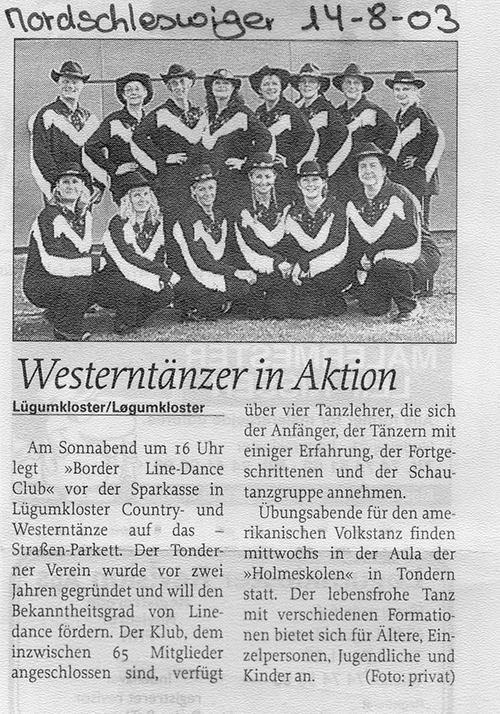 Nordschleswiger 14-8-03

Westerntänzer in Aktion

Lügumkloster/Løgumkloster

Am Sonnabend um 16 Uhr legt »Border Line-Dance Club« vor der Sparkasse in Lügumkloster Country- und Westerntänze auf das – Straßen-Parkett. Der Tonderner Verein wurde vor zwei Jahren gegründet und will den Bekanntheitsgrad von Linedance fördern. Der Klub, dem inzwischen 65 Mitglieder angeschlossen sind, verfügt über vier Tanzlehrer, die sich der Anfänger, der Tänzern mit einiger Erfahrung, der Fortgeschrittenen und der Schautanzgruppe annehmen.

Übungsabende für den amerikanischen Volkstanz finden mittwochs in der Aula der »Holmeskolen« in Tondern statt. Der lebensfrohe Tanz mit verschiedenen Formationen bietet sich für Ältere, Einzelpersonen, Jugendliche und Kinder an. (Foto: privat)